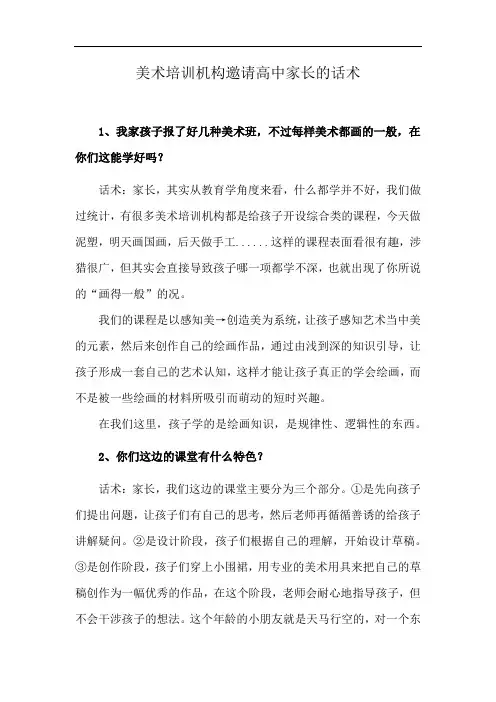 美术培训机构邀请高中家长的话术

1、我家孩子报了好几种美术班，不过每样美术都画的一般，在你们这能学好吗？

话术：家长，其实从教育学角度来看，什么都学并不好，我们做过统计，有很多美术培训机构都是给孩子开设综合类的课程，今天做泥塑，明天画国画，后天做手工......这样的课程表面看很有趣，涉猎很广，但其实会直接导致孩子哪一项都学不深，也就出现了你所说的“画得一般”的况。

我们的课程是以感知美→创造美为系统，让孩子感知艺术当中美的元素，然后来创作自己的绘画作品，通过由浅到深的知识引导，让孩子形成一套自己的艺术认知，这样才能让孩子真正的学会绘画，而不是被一些绘画的材料所吸引而萌动的短时兴趣。

在我们这里，孩子学的是绘画知识，是规律性、逻辑性的东西。

2、你们这边的课堂有什么特色？

话术：家长，我们这边的课堂主要分为三个部分。①是先向孩子们提出问题，让孩子们有自己的思考，然后老师再循循善诱的给孩子讲解疑问。②是设计阶段，孩子们根据自己的理解，开始设计草稿。③是创作阶段，孩子们穿上小围裙，用专业的美术用具来把自己的草稿创作为一幅优秀的作品，在这个阶段，老师会耐心地指导孩子，但不会干涉孩子的想法。这个年龄的小朋友就是天马行空的，对一个东